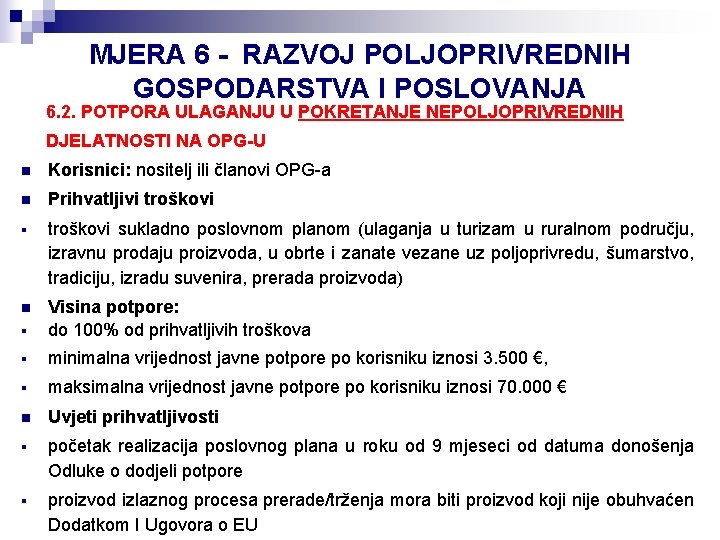 MJERA 6 - RAZVOJ POLJOPRIVREDNIH GOSPODARSTVA I POSLOVANJA

6.2. POTPORA ULAGANJU U POKRETANJE NEPOLJOPRIVREDNIH DJELATNOSTI NA OPG-U

Korisnici: nositelj ili članovi OPG-a

Prihvatljivi troškovi

troškovi sukladno poslovnom planom (ulaganja u turizam u ruralnom području, izravnu prodaju proizvoda, u obrte i zanate vezane uz poljoprivredu, šumarstvo, tradiciju, izradu suvenira, prerada proizvoda)

Visina potpore:

do 100% od prihvatljivih troškova

minimalna vrijednost javne potpore po korisniku iznosi 3.500 €,

maksimalna vrijednost javne potpore po korisniku iznosi 70.000 €

Uvjeti prihvatljivosti

početak realizacija poslovnog plana u roku od 9 mjeseci od datuma donošenja Odluke o dodjeli potpore

proizvod izlaznog procesa prerade/trženja mora biti proizvod koji nije obuhvaćen Dodatkom I Ugovora o EU